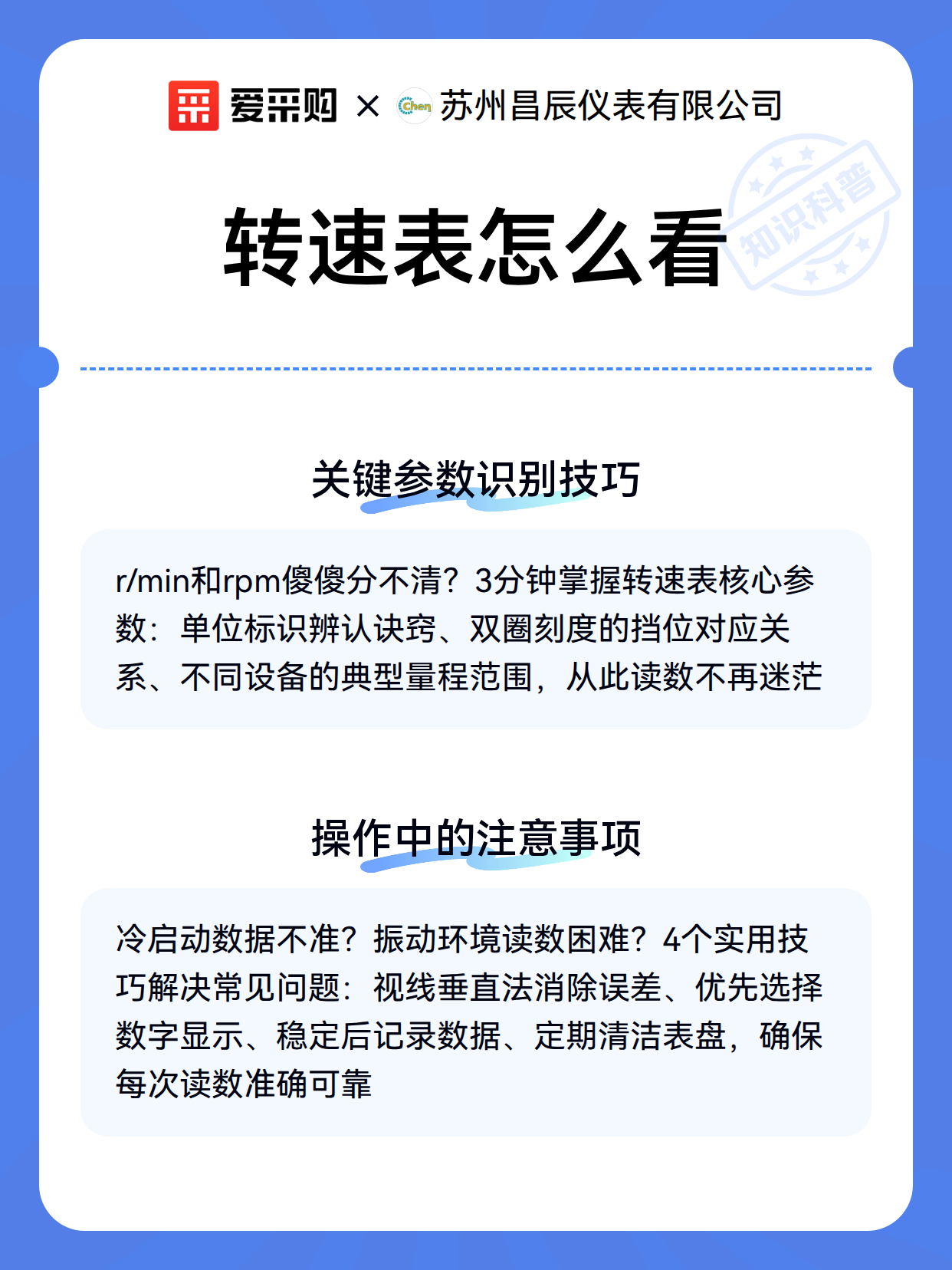 爱采购 × Chen 苏州昌辰仪表有限公司

知识科普

转速表怎么看

关键参数识别技巧

r/min和rpm傻傻分不清？3分钟掌握转速表核心参数：单位标识辨认诀窍、双圈刻度的挡位对应关系、不同设备的典型量程范围，从此读数不再迷茫

操作中的注意事项

冷启动数据不准？振动环境读数困难？4个实用技巧解决常见问题：视线垂直法消除误差、优先选择数字显示、稳定后记录数据、定期清洁表盘，确保每次读数准确可靠